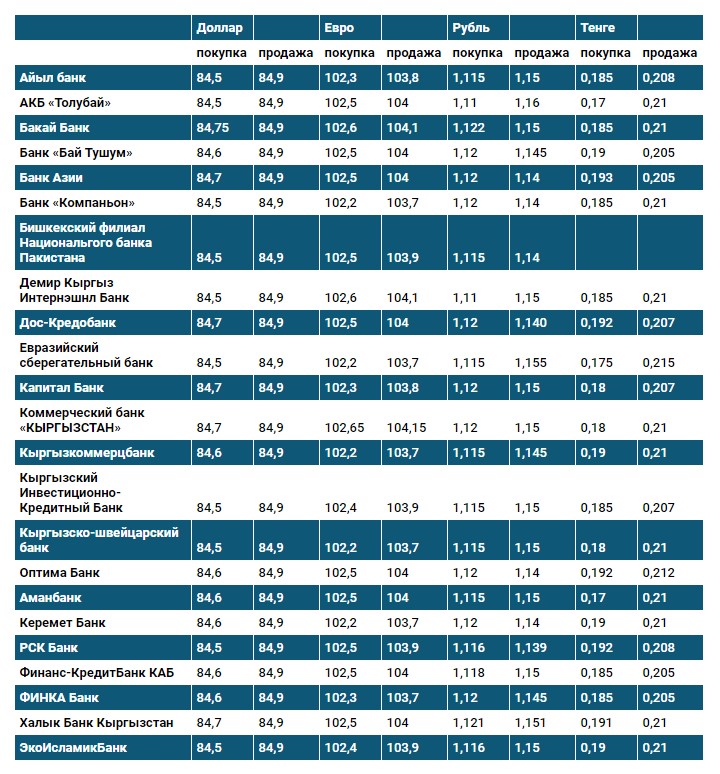 | | Доллар | | Евро | | Рубль | | Тенге | |
|---|---|---|---|---|---|---|---|---|
| | покупка | продажа | покупка | продажа | покупка | продажа | покупка | продажа |
| Айыл банк | 84,5 | 84,9 | 102,3 | 103,8 | 1,115 | 1,15 | 0,185 | 0,208 |
| АКБ «Толубай» | 84,5 | 84,9 | 102,5 | 104 | 1,11 | 1,16 | 0,17 | 0,21 |
| Бакай Банк | 84,75 | 84,9 | 102,6 | 104,1 | 1,122 | 1,15 | 0,185 | 0,21 |
| Банк «Бай Тушум» | 84,6 | 84,9 | 102,5 | 104 | 1,12 | 1,145 | 0,19 | 0,205 |
| Банк Азии | 84,7 | 84,9 | 102,5 | 104 | 1,12 | 1,14 | 0,193 | 0,205 |
| Банк «Компаньон» | 84,5 | 84,9 | 102,2 | 103,7 | 1,12 | 1,14 | 0,185 | 0,21 |
| Бишкекский филиал Национального банка Пакистана | 84,5 | 84,9 | 102,5 | 103,9 | 1,115 | 1,14 | | |
| Демир Кыргыз Интернэшнл Банк | 84,5 | 84,9 | 102,6 | 104,1 | 1,11 | 1,15 | 0,185 | 0,21 |
| Дос-Кредобанк | 84,7 | 84,9 | 102,5 | 104 | 1,12 | 1,140 | 0,192 | 0,207 |
| Евразийский сберегательный банк | 84,5 | 84,9 | 102,2 | 103,7 | 1,115 | 1,155 | 0,175 | 0,215 |
| Капитал Банк | 84,7 | 84,9 | 102,3 | 103,8 | 1,12 | 1,15 | 0,18 | 0,207 |
| Коммерческий банк «КЫРГЫЗСТАН» | 84,7 | 84,9 | 102,65 | 104,15 | 1,12 | 1,15 | 0,18 | 0,21 |
| Кыргызкоммерцбанк | 84,6 | 84,9 | 102,2 | 103,7 | 1,115 | 1,145 | 0,19 | 0,21 |
| Кыргызский Инвестиционно-Кредитный Банк | 84,5 | 84,9 | 102,4 | 103,9 | 1,115 | 1,15 | 0,185 | 0,207 |
| Кыргызско-швейцарский банк | 84,5 | 84,9 | 102,2 | 103,7 | 1,115 | 1,15 | 0,18 | 0,21 |
| Оптима Банк | 84,6 | 84,9 | 102,5 | 104 | 1,12 | 1,14 | 0,192 | 0,212 |
| Аманбанк | 84,6 | 84,9 | 102,5 | 104 | 1,115 | 1,15 | 0,17 | 0,21 |
| Керемет Банк | 84,6 | 84,9 | 102,2 | 103,7 | 1,12 | 1,14 | 0,19 | 0,21 |
| РСК Банк | 84,5 | 84,9 | 102,5 | 103,9 | 1,116 | 1,139 | 0,192 | 0,208 |
| Финанс-КредитБанк КАБ | 84,6 | 84,9 | 102,5 | 104 | 1,118 | 1,15 | 0,185 | 0,205 |
| ФИНКА Банк | 84,6 | 84,9 | 102,3 | 103,7 | 1,12 | 1,145 | 0,185 | 0,205 |
| Халык Банк Кыргызстан | 84,7 | 84,9 | 102,5 | 104 | 1,121 | 1,151 | 0,191 | 0,21 |
| ЭкоИсламикБанк | 84,5 | 84,9 | 102,4 | 103,9 | 1,116 | 1,15 | 0,19 | 0,21 |